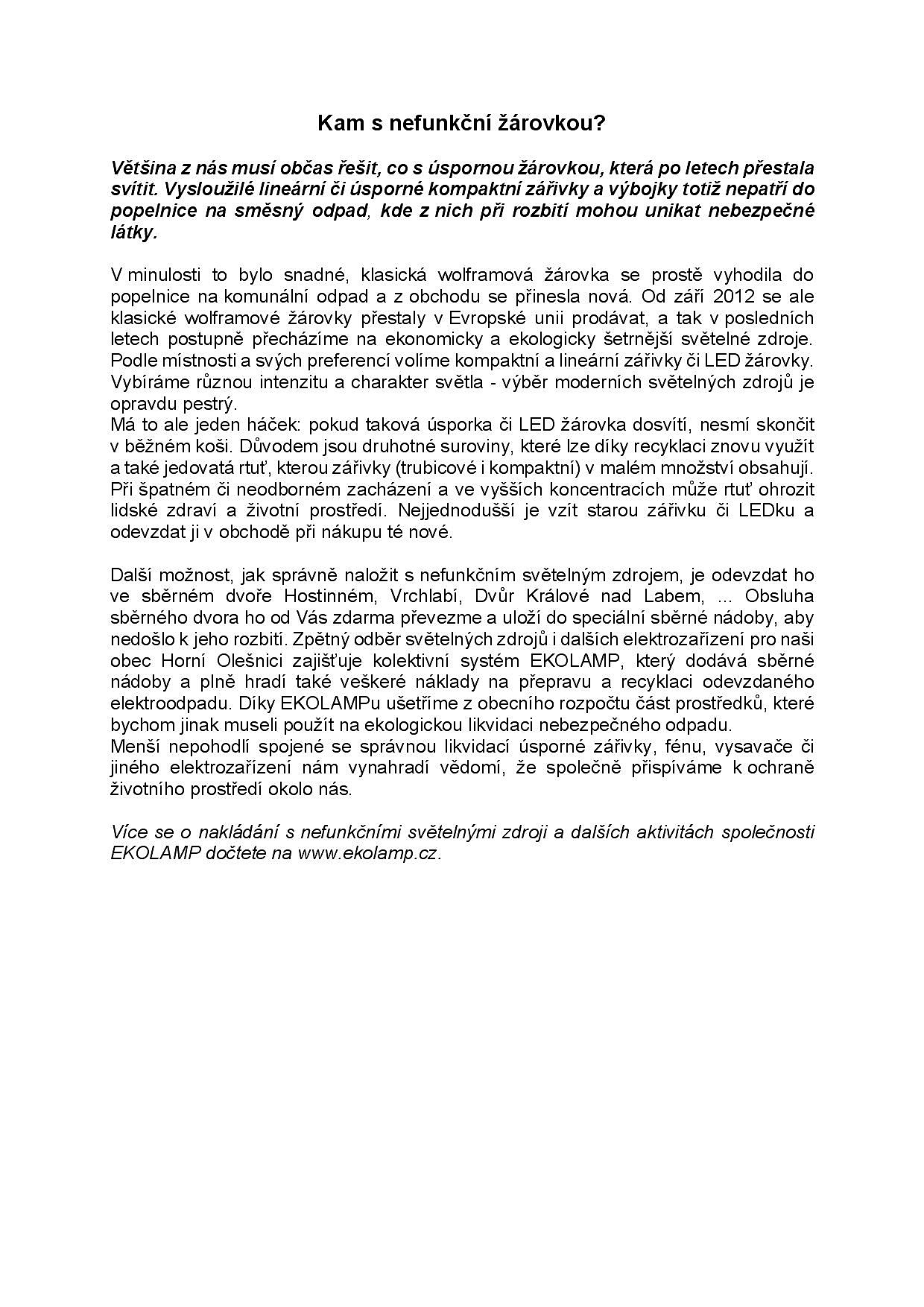 Kam s nefunkční žárovkou?

Většina z nás musí občas řešit, co s úspornou žárovkou, která po letech přestala svítit. Vysloužilé lineární či úsporné kompaktní zářivky a výbojky totiž nepatří do popelnice na směsný odpad, kde z nich při rozbití mohou unikat nebezpečné látky.

V minulosti to bylo snadné, klasická wolframová žárovka se prostě vyhodila do popelnice na komunální odpad a z obchodu se přinesla nová. Od září 2012 se ale klasické wolframové žárovky přestaly v Evropské unii prodávat, a tak v posledních letech postupně přecházíme na ekonomicky a ekologicky šetrnější světelné zdroje. Podle místnosti a svých preferencí volíme kompaktní a lineární zářivky či LED žárovky. Vybíráme různou intenzitu a charakter světla - výběr moderních světelných zdrojů je opravdu pestrý.
Má to ale jeden háček: pokud taková úsporka či LED žárovka dosvítí, nesmí skončit v běžném koši. Důvodem jsou druhotné suroviny, které lze díky recyklaci znovu využít a také jedovatá rtuť, kterou zářivky (trubicové i kompaktní) v malém množství obsahují. Při špatném či neodborném zacházení a ve vyšších koncentracích může rtuť ohrozit lidské zdraví a životní prostředí. Nejjednodušší je vzít starou zářivku či LEDku a odevzdat ji v obchodě při nákupu té nové.

Další možnost, jak správně naložit s nefunkčním světelným zdrojem, je odevzdat ho ve sběrném dvoře Hostinném, Vrchlabí, Dvůr Králové nad Labem, ... Obsluha sběrného dvora ho od Vás zdarma převezme a uloží do speciální sběrné nádoby, aby nedošlo k jeho rozbití. Zpětný odběr světelných zdrojů i dalších elektrozařízení pro naši obec Horní Olešnici zajišťuje kolektivní systém EKOLAMP, který dodává sběrné nádoby a plně hradí také veškeré náklady na přepravu a recyklaci odevzdaného elektroodpadu. Díky EKOLAMPu ušetříme z obecního rozpočtu část prostředků, které bychom jinak museli použít na ekologickou likvidaci nebezpečného odpadu.
Menší nepohodlí spojené se správnou likvidací úsporné zářivky, fénu, vysavače či jiného elektrozařízení nám vynahradí vědomí, že společně přispíváme k ochraně životního prostředí okolo nás.

Více se o nakládání s nefunkčními světelnými zdroji a dalších aktivitách společnosti EKOLAMP dočtete na www.ekolamp.cz.